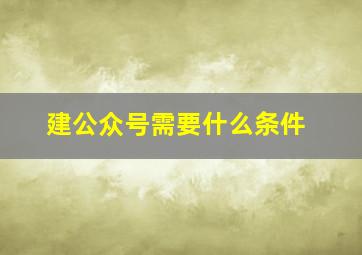 建公众号需要什么条件